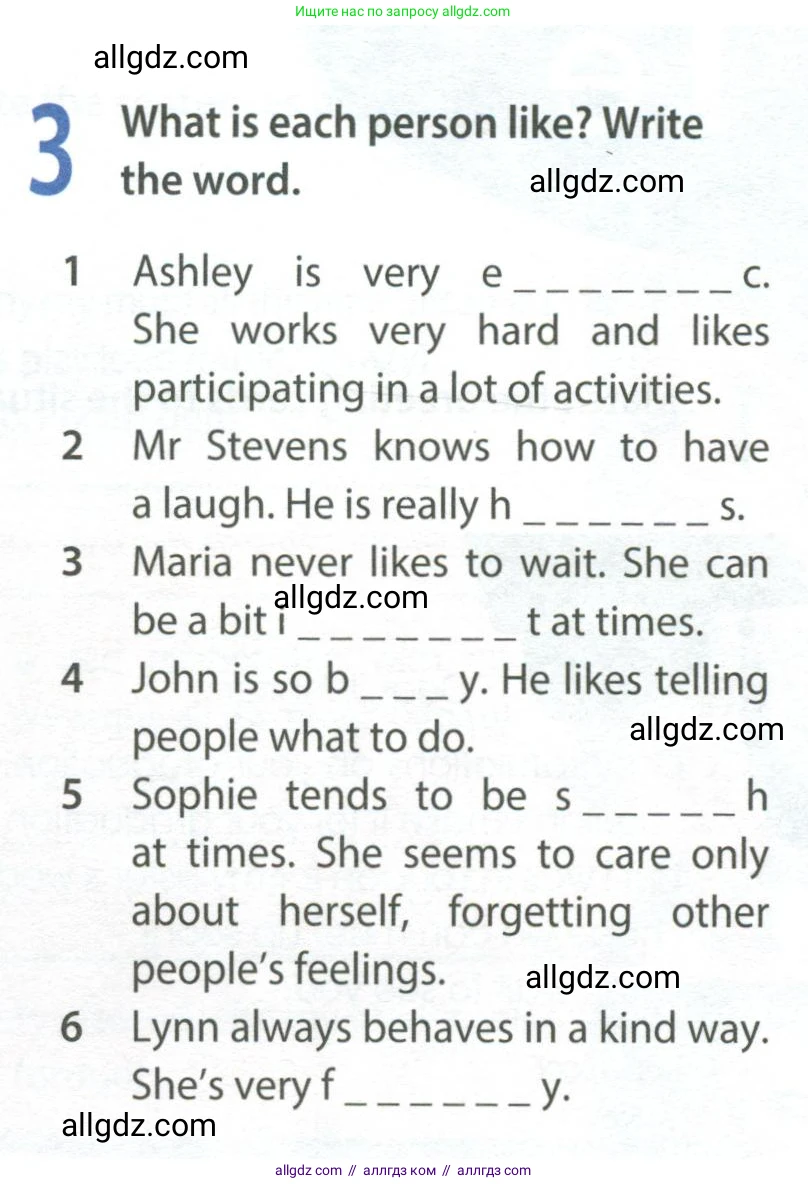 Ищите нас по запросу allgdz.com

3 What is each person like? Write the word.

1 Ashley is very e ____ c. She works very hard and likes participating in a lot of activities.
2 Mr Stevens knows how to have a laugh. He is really h ____ s.
3 Maria never likes to wait. She can be a bit i ____ t at times.
4 John is so b ____ y. He likes telling people what to do.
5 Sophie tends to be s ____ h at times. She seems to care only about herself, forgetting other people's feelings.
6 Lynn always behaves in a kind way. She's very f ____ y.

allgdz com // аллгдз ком // аллгдз com

allgdz.com